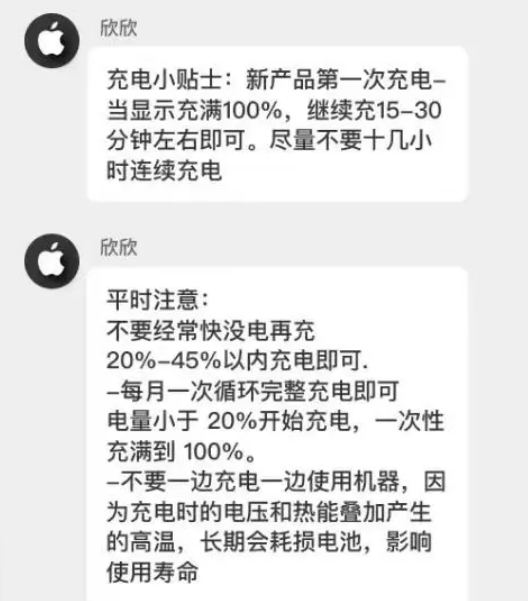 欣欣

充电小贴士：新产品第一次充电–当显示充满100%，继续充15–30分钟左右即可。尽量不要十几小时连续充电

欣欣

平时注意：
不要经常快没电再充
20%–45%以内充电即可.
–每月一次循环完整充电即可
电量小于 20%开始充电，一次性充满到 100%。
–不要一边充电一边使用机器，因为充电时的电压和热能叠加产生的高温，长期会耗损电池，影响使用寿命